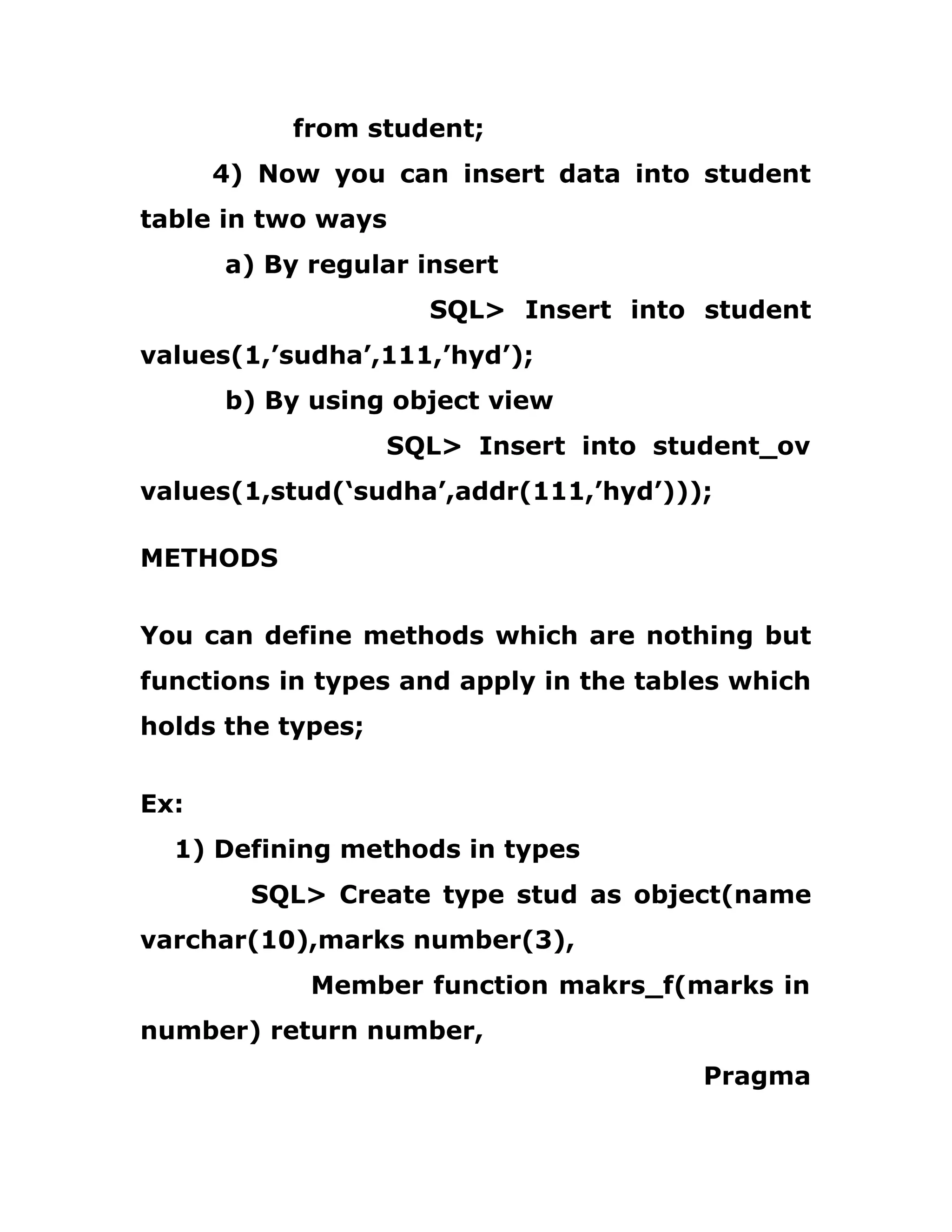 from student;

4) Now you can insert data into student table in two ways

a) By regular insert

SQL> Insert into student values(1,’sudha’,111,’hyd’);

b) By using object view

SQL> Insert into student_ov values(1,stud(‘sudha’,addr(111,’hyd’)));

METHODS

You can define methods which are nothing but functions in types and apply in the tables which holds the types;

Ex:

1) Defining methods in types

SQL> Create type stud as object(name varchar(10),marks number(3),

Member function makrs_f(marks in number) return number,

Pragma